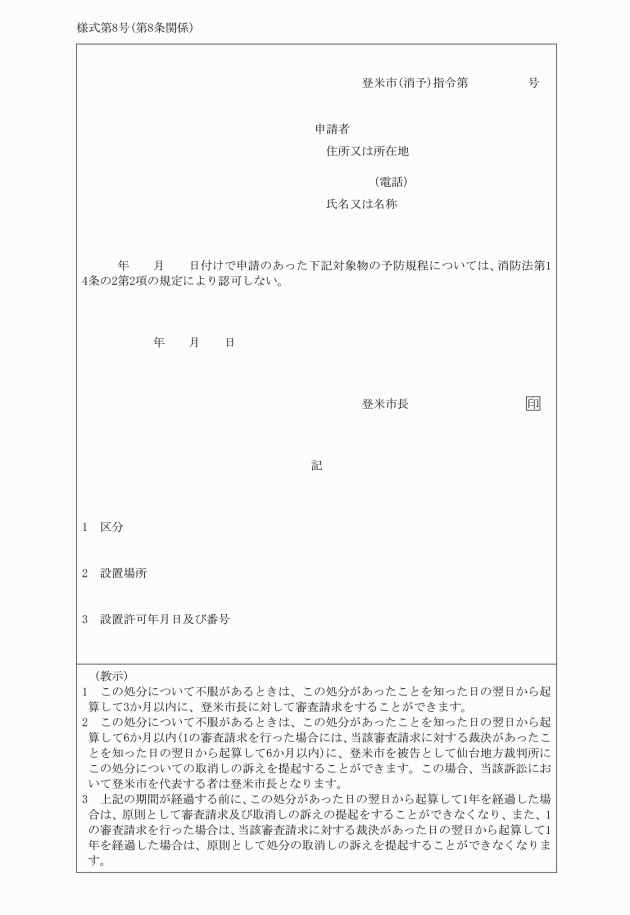 様式第8号(第8条関係)

登米市(消予)指令第　　　　号

申請者
住所又は所在地
(電話)
氏名又は名称

年　　月　　日付けで申請のあった下記対象物の予防規程については、消防法第14条の2第2項の規定により認可しない。

年　　月　　日

登米市長　　　　　　　　　印

記

1　区分

2　設置場所

3　設置許可年月日及び番号

(教示)
1　この処分について不服があるときは、この処分があったことを知った日の翌日から起算して3か月以内に、登米市長に対して審査請求をすることができます。
2　この処分について不服があるときは、この処分があったことを知った日の翌日から起算して6か月以内(1の審査請求を行った場合には、当該審査請求に対する裁決があったことを知った日の翌日から起算して6か月以内)に、登米市を被告として仙台地方裁判所にこの処分についての取消しの訴えを提起することができます。この場合、当該訴訟において登米市を代表する者は登米市長となります。
3　上記の期間が経過する前に、この処分があった日の翌日から起算して1年を経過した場合は、原則として審査請求及び取消しの訴えの提起をすることができなくなり、また、1の審査請求を行った場合は、当該審査請求に対する裁決があった日の翌日から起算して1年を経過した場合は、原則として処分の取消しの訴えを提起することができなくなります。